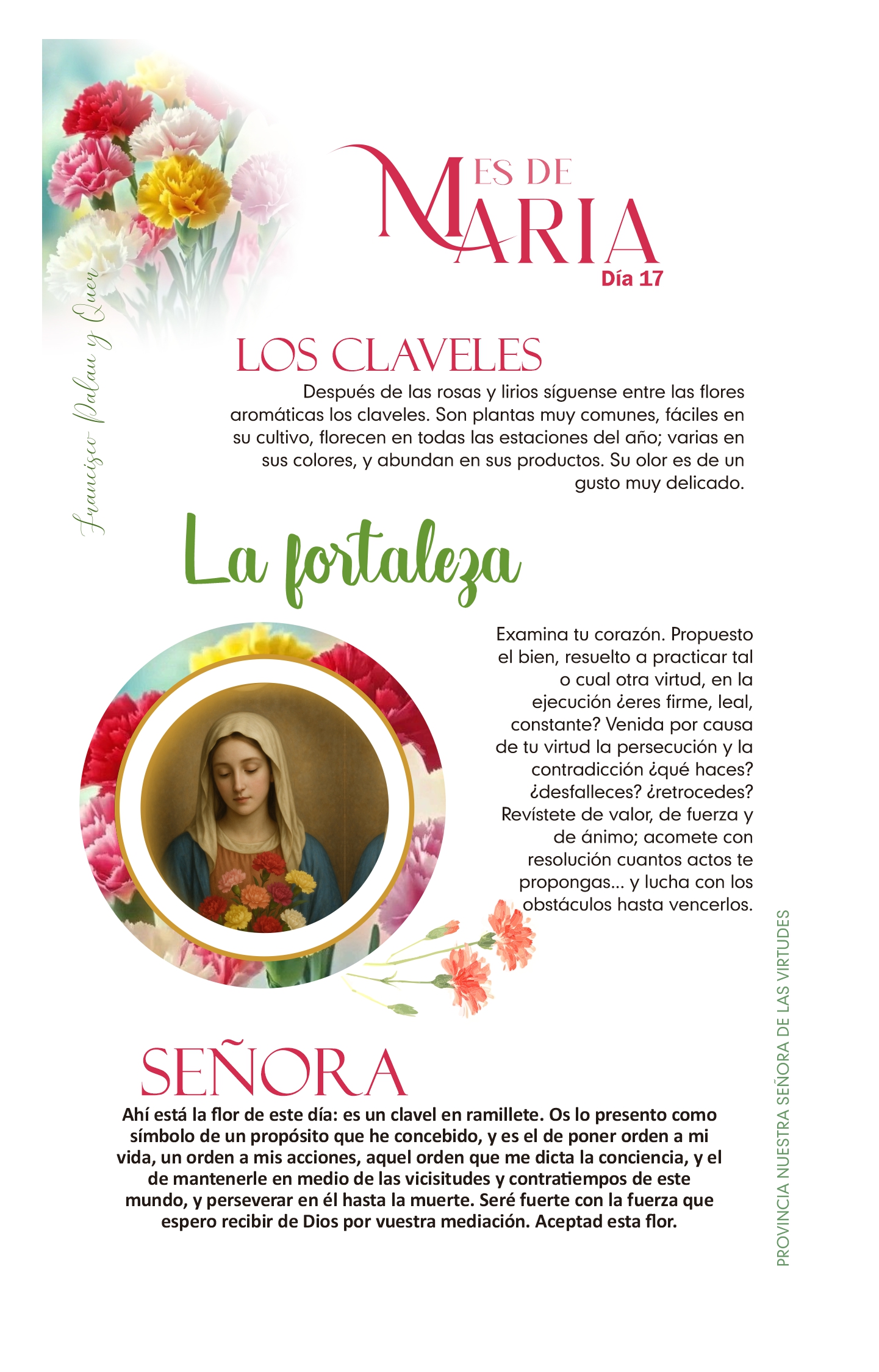 MES DE
MARIA
Día 17

Francisco Palau y Quer

LOS CLAVELES

Después de las rosas y lirios síguense entre las flores aromáticas los claveles. Son plantas muy comunes, fáciles en su cultivo, florecen en todas las estaciones del año; varias en sus colores, y abundan en sus productos. Su olor es de un gusto muy delicado.

La fortaleza

Examina tu corazón. Propuesto el bien, resuelto a practicar tal o cual otra virtud, en la ejecución ¿eres firme, leal, constante? Venida por causa de tu virtud la persecución y la contradicción ¿qué haces? ¿desfalleces? ¿retrocedes? Revístete de valor, de fuerza y de ánimo; acomete con resolución cuantos actos te propongas... y lucha con los obstáculos hasta vencerlos.

SEÑORA

Ahí está la flor de este día: es un clavel en ramillete. Os lo presento como símbolo de un propósito que he concebido, y es el de poner orden a mi vida, un orden a mis acciones, aquel orden que me dicta la conciencia, y el de mantenerle en medio de las vicisitudes y contratiempos de este mundo, y perseverar en él hasta la muerte. Seré fuerte con la fuerza que espero recibir de Dios por vuestra mediación. Aceptad esta flor.

PROVINCIA NUESTRA SEÑORA DE LAS VIRTUDES